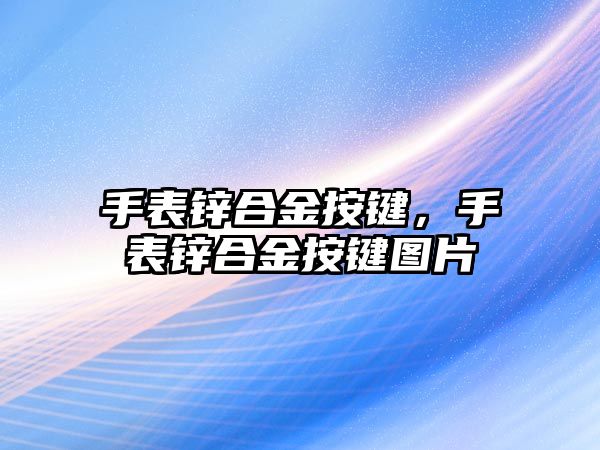 手表锌合金按键，手表锌合金按键图片